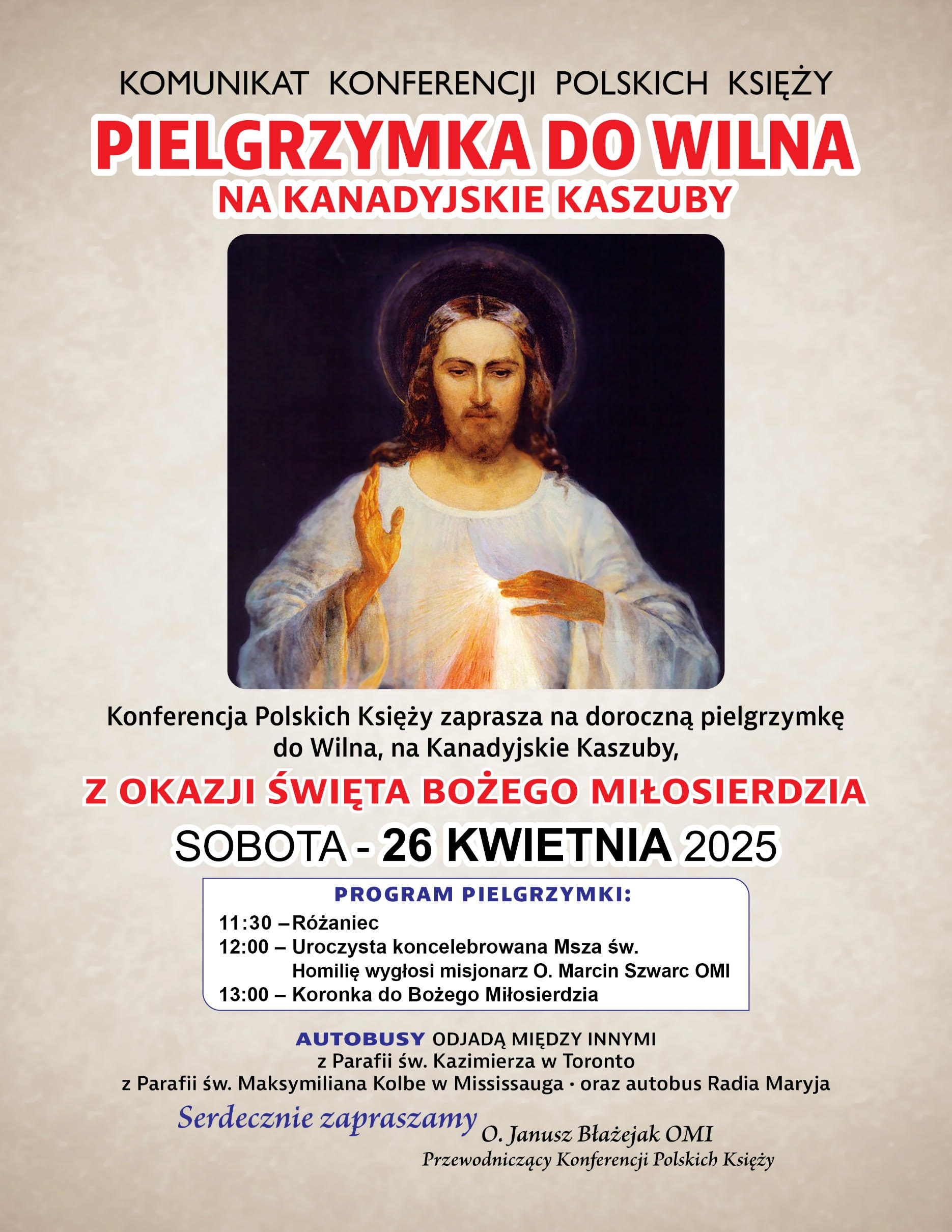 KOMUNIKAT KONFERENCJI POLSKICH KSIĘŻY

PIELGRZYMKA DO WILNA

NA KANADYJSKIE KASZUBY

Konferencja Polskich Księży zaprasza na doroczną pielgrzymkę do Wilna, na Kanadyjskie Kaszuby,

Z OKAZJI ŚWIĘTA BOŻEGO MIŁOSIERDZIA

SOBOTA - 26 KWIETNIA 2025

PROGRAM PIELGRZYMKI:

11:30 – Różaniec
12:00 – Uroczysta koncelebrowana Msza św.
Homilię wygłosi misjonarz O. Marcin Szwarc OMI
13:00 – Koronka do Bożego Miłosierdzia

AUTOBUSY ODJADĄ MIĘDZY INNYMI
z Parafii św. Kazimierza w Toronto
z Parafii św. Maksymiliana Kolbe w Mississauga · oraz autobus Radia Maryja

Serdecznie zapraszamy

O. Janusz Błażejak OMI
Przewodniczący Konferencji Polskich Księży